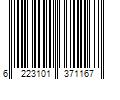 6 223101 371167